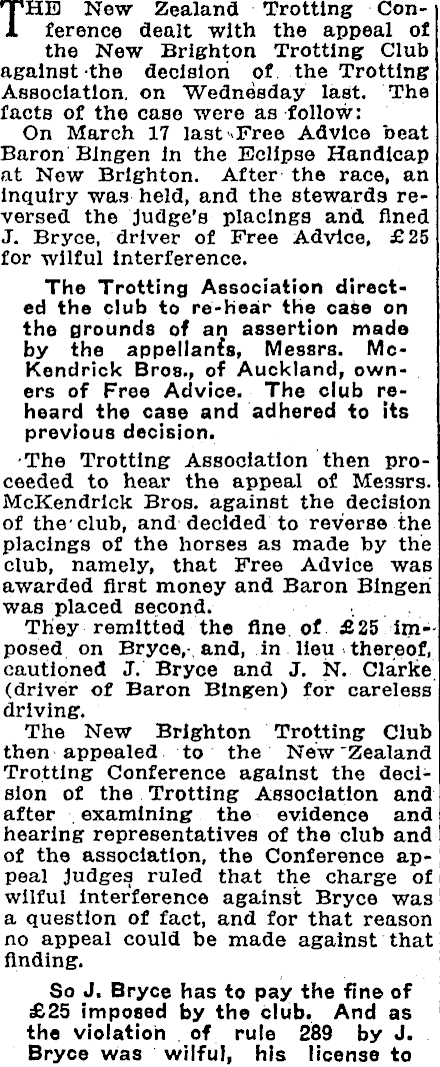 THE New Zealand Trotting Conference dealt with the appeal of the New Brighton Trotting Club against the decision of the Trotting Association, on Wednesday last. The facts of the case were as follow:

On March 17 last Free Advice beat Baron Bingen in the Eclipse Handicap at New Brighton. After the race, an inquiry was held, and the stewards reversed the judge's placings and fined J. Bryce, driver of Free Advice, £25 for wilful interference.

The Trotting Association directed the club to re-hear the case on the grounds of an assertion made by the appellants, Messrs. McKendrick Bros., of Auckland, owners of Free Advice. The club reheard the case and adhered to its previous decision.

The Trotting Association then proceeded to hear the appeal of Messrs. McKendrick Bros. against the decision of the club, and decided to reverse the placings of the horses as made by the club, namely, that Free Advice was awarded first money and Baron Bingen was placed second.

They remitted the fine of £25 imposed on Bryce, and, in lieu thereof, cautioned J. Bryce and J. N. Clarke (driver of Baron Bingen) for careless driving.

The New Brighton Trotting Club then appealed to the New Zealand Trotting Conference against the decision of the Trotting Association and after examining the evidence and hearing representatives of the club and of the association, the Conference appeal judges ruled that the charge of wilful interference against Bryce was a question of fact, and for that reason no appeal could be made against that finding.

So J. Bryce has to pay the fine of £25 imposed by the club. And as the violation of rule 289 by J. Bryce was wilful, his license to